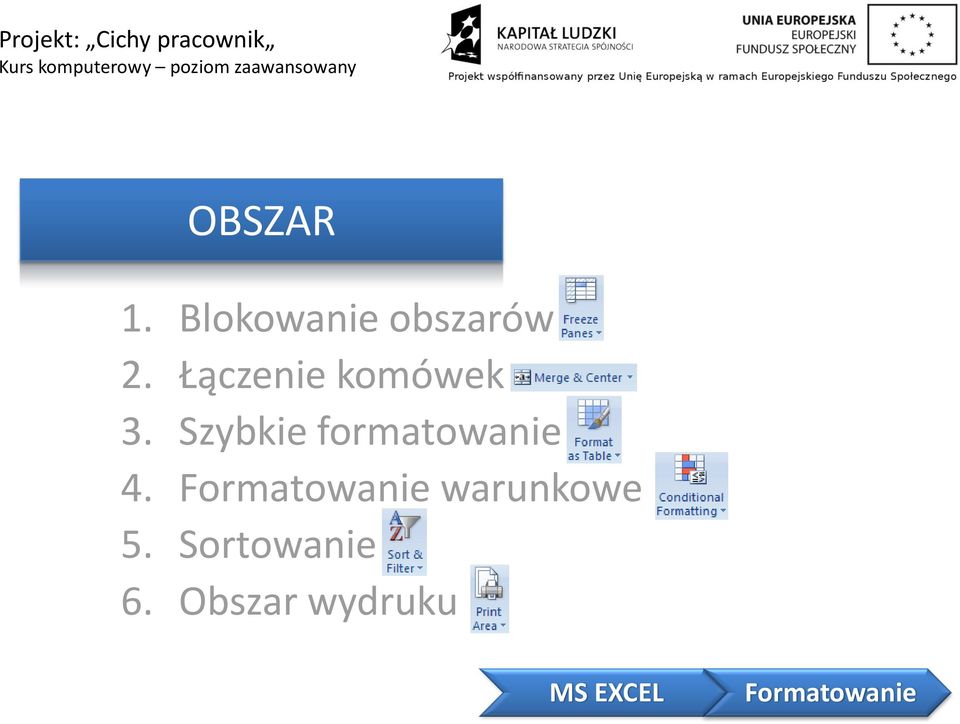 Projekt: „Cichy pracownik„
Kurs komputerowy – poziom zaawansowany

KAPITAŁ LUDZKI
NARODOWA STRATEGIA SPÓJNOŚCI

UNIA EUROPEJSKA
EUROPEJSKI
FUNDUSZ SPOŁECZNY

Projekt współfinansowany przez Unię Europejską w ramach Europejskiego Funduszu Społecznego

OBSZAR

1. Blokowanie obszarów Freeze Panes
2. Łączenie komówek Merge & Center
3. Szybkie formatowanie Format as Table
4. Formatowanie warunkowe Conditional Formatting
5. Sortowanie Sort & Filter
6. Obszar wydruku Print Area

MS EXCEL
Formatowanie